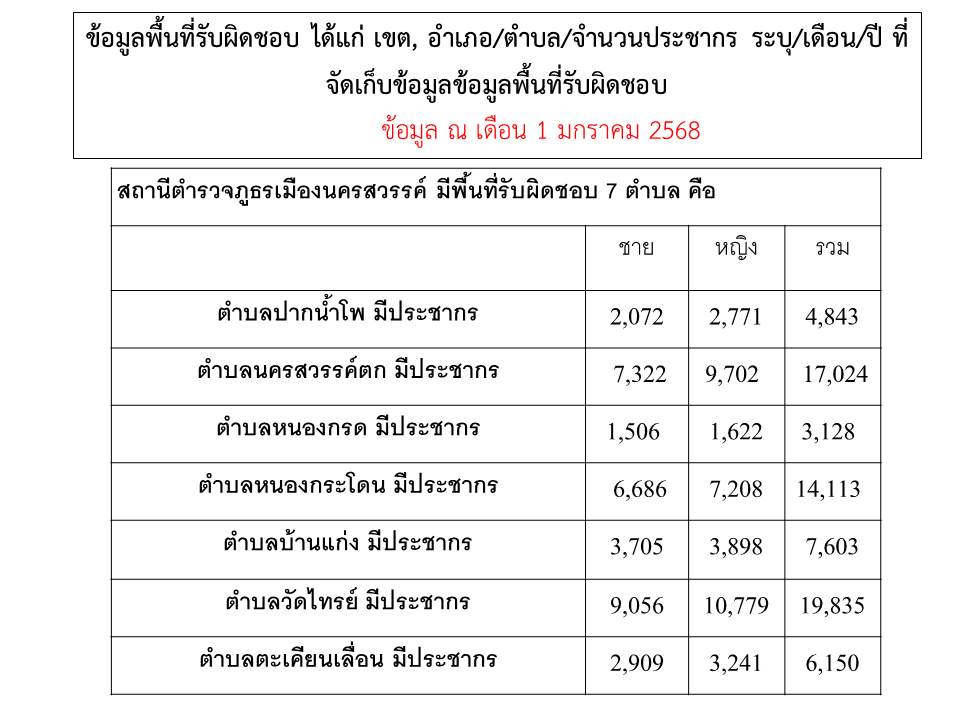 ข้อมูลพื้นที่รับผิดชอบ ได้แก่ เขต, อำเภอ/ตำบล/จำนวนประชากร ระบุ/เดือน/ปี ที่จัดเก็บข้อมูลข้อมูลพื้นที่รับผิดชอบ

ข้อมูล ณ เดือน 1 มกราคม 2568

| สถานีตำรวจภูธรเมืองนครสวรรค์ มีพื้นที่รับผิดชอบ 7 ตำบล คือ | | | |
|---|---|---|---|
| | ชาย | หญิง | รวม |
| ตำบลปากน้ำโพ มีประชากร | 2,072 | 2,771 | 4,843 |
| ตำบลนครสวรรค์ตก มีประชากร | 7,322 | 9,702 | 17,024 |
| ตำบลหนองกรด มีประชากร | 1,506 | 1,622 | 3,128 |
| ตำบลหนองกระโดน มีประชากร | 6,686 | 7,208 | 14,113 |
| ตำบลบ้านแก่ง มีประชากร | 3,705 | 3,898 | 7,603 |
| ตำบลวัดไทรย์ มีประชากร | 9,056 | 10,779 | 19,835 |
| ตำบลตะเคียนเลื่อน มีประชากร | 2,909 | 3,241 | 6,150 |